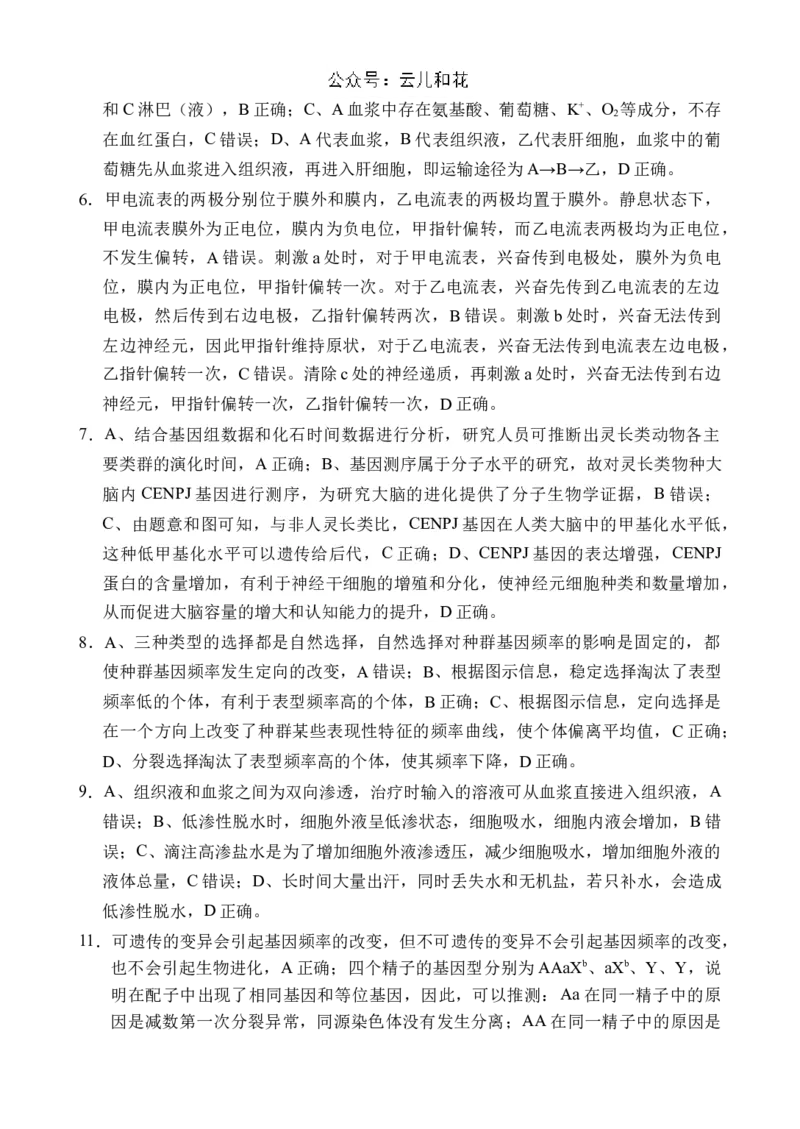 公众号：云儿和花

和 C 淋巴（液），B 正确；C、A 血浆中存在氨基酸、葡萄糖、$K^+$、$O_2$等成分，不存在血红蛋白，C 错误；D、A 代表血浆，B 代表组织液，乙代表肝细胞，血浆中的葡萄糖先从血浆进入组织液，再进入肝细胞，即运输途径为 A→B→乙，D 正确。

6. 甲电流表的两极分别位于膜外和膜内，乙电流表的两极均置于膜外。静息状态下，甲电流表膜外为正电位，膜内为负电位，甲指针偏转，而乙电流表两极均为正电位，不发生偏转，A 错误。刺激 a 处时，对于甲电流表，兴奋传到电极处，膜外为负电位，膜内为正电位，甲指针偏转一次。对于乙电流表，兴奋先传到乙电流表的左边电极，然后传到右边电极，乙指针偏转两次，B 错误。刺激 b 处时，兴奋无法传到左边神经元，因此甲指针维持原状，对于乙电流表，兴奋无法传到电流表左边电极，乙指针偏转一次，C 错误。清除 c 处的神经递质，再刺激 a 处时，兴奋无法传到右边神经元，甲指针偏转一次，乙指针偏转一次，D 正确。

7. A、结合基因组数据和化石时间数据进行分析，研究人员可推断出灵长类动物各主要类群的演化时间，A 正确；B、基因测序属于分子水平的研究，故对灵长类物种大脑内 CENPJ 基因进行测序，为研究大脑的进化提供了分子生物学证据，B 错误；C、由题意和图可知，与非人灵长类比，CENPJ 基因在人类大脑中的甲基化水平低，这种低甲基化水平可以遗传给后代，C 正确；D、CENPJ 基因的表达增强，CENPJ 蛋白的含量增加，有利于神经干细胞的增殖和分化，使神经元细胞种类和数量增加，从而促进大脑容量的增大和认知能力的提升，D 正确。

8. A、三种类型的选择都是自然选择，自然选择对种群基因频率的影响是固定的，都使种群基因频率发生定向的改变，A 错误；B、根据图示信息，稳定选择淘汰了表型频率低的个体，有利于表型频率高的个体，B 正确；C、根据图示信息，定向选择是在一个方向上改变了种群某些表现性特征的频率曲线，使个体偏离平均值，C 正确；D、分裂选择淘汰了表型频率高的个体，使其频率下降，D 正确。

9. A、组织液和血浆之间为双向渗透，治疗时输入的溶液可从血浆直接进入组织液，A 错误；B、低渗性脱水时，细胞外液呈低渗状态，细胞吸水，细胞内液会增加，B 错误；C、滴注高渗盐水是为了增加细胞外液渗透压，减少细胞吸水，增加细胞外液的液体总量，C 错误；D、长时间大量出汗，同时丢失水和无机盐，若只补水，会造成低渗性脱水，D 正确。

11. 可遗传的变异会引起基因频率的改变，但不可遗传的变异不会引起基因频率的改变，也不会引起生物进化，A 正确；四个精子的基因型分别为 $AAaX^b$、$aX^b$、Y、Y，说明在配子中出现了相同基因和等位基因，因此，可以推测：Aa 在同一精子中的原因是减数第一次分裂异常，同源染色体没有发生分离；AA 在同一精子中的原因是